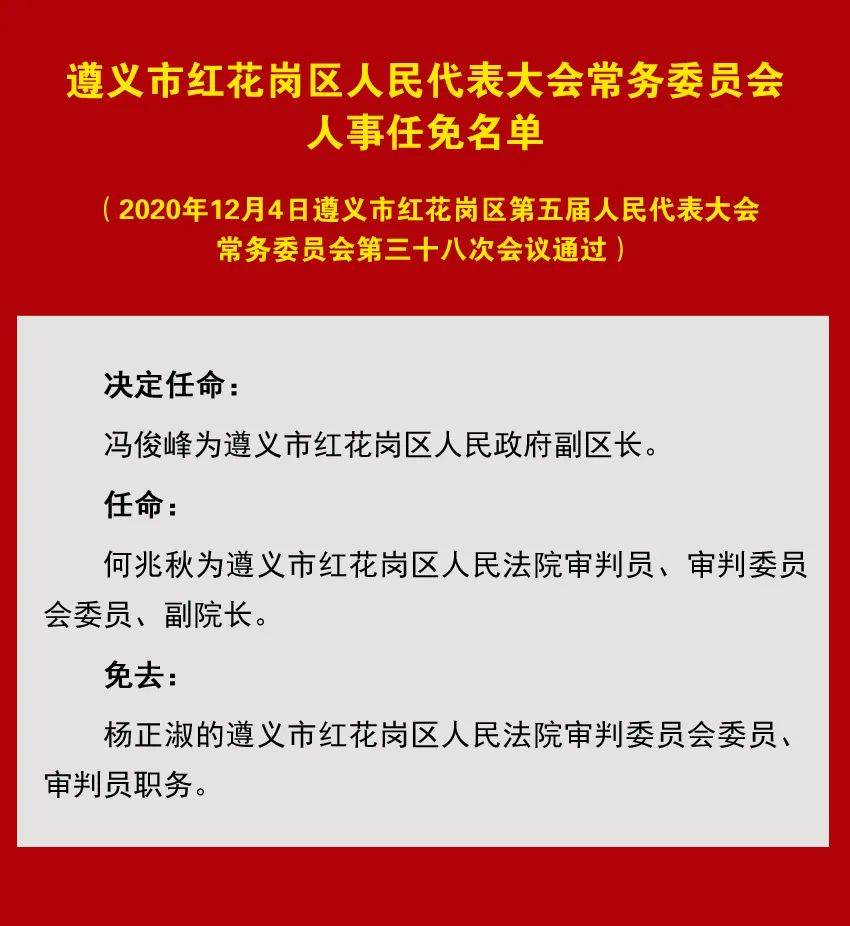 遵义市红花岗区人民代表大会常务委员会
人事任免名单

（2020年12月4日遵义市红花岗区第五届人民代表大会常务委员会第三十八次会议通过）

决定任命：

冯俊峰为遵义市红花岗区人民政府副区长。

任命：

何兆秋为遵义市红花岗区人民法院审判员、审判委员会委员、副院长。

免去：

杨正淑的遵义市红花岗区人民法院审判委员会委员、审判员职务。